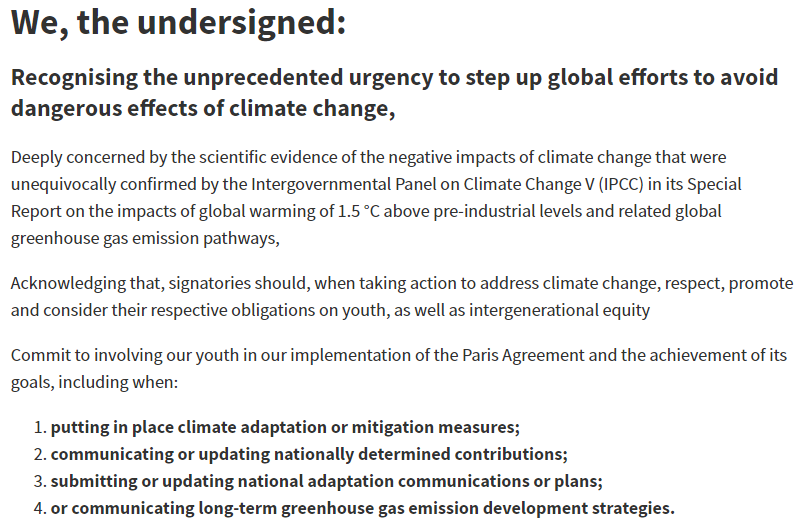 We, the undersigned:

Recognising the unprecedented urgency to step up global efforts to avoid dangerous effects of climate change,

Deeply concerned by the scientific evidence of the negative impacts of climate change that were unequivocally confirmed by the Intergovernmental Panel on Climate Change V (IPCC) in its Special Report on the impacts of global warming of 1.5 °C above pre-industrial levels and related global greenhouse gas emission pathways,

Acknowledging that, signatories should, when taking action to address climate change, respect, promote and consider their respective obligations on youth, as well as intergenerational equity

Commit to involving our youth in our implementation of the Paris Agreement and the achievement of its goals, including when:

1. putting in place climate adaptation or mitigation measures;
2. communicating or updating nationally determined contributions;
3. submitting or updating national adaptation communications or plans;
4. or communicating long-term greenhouse gas emission development strategies.